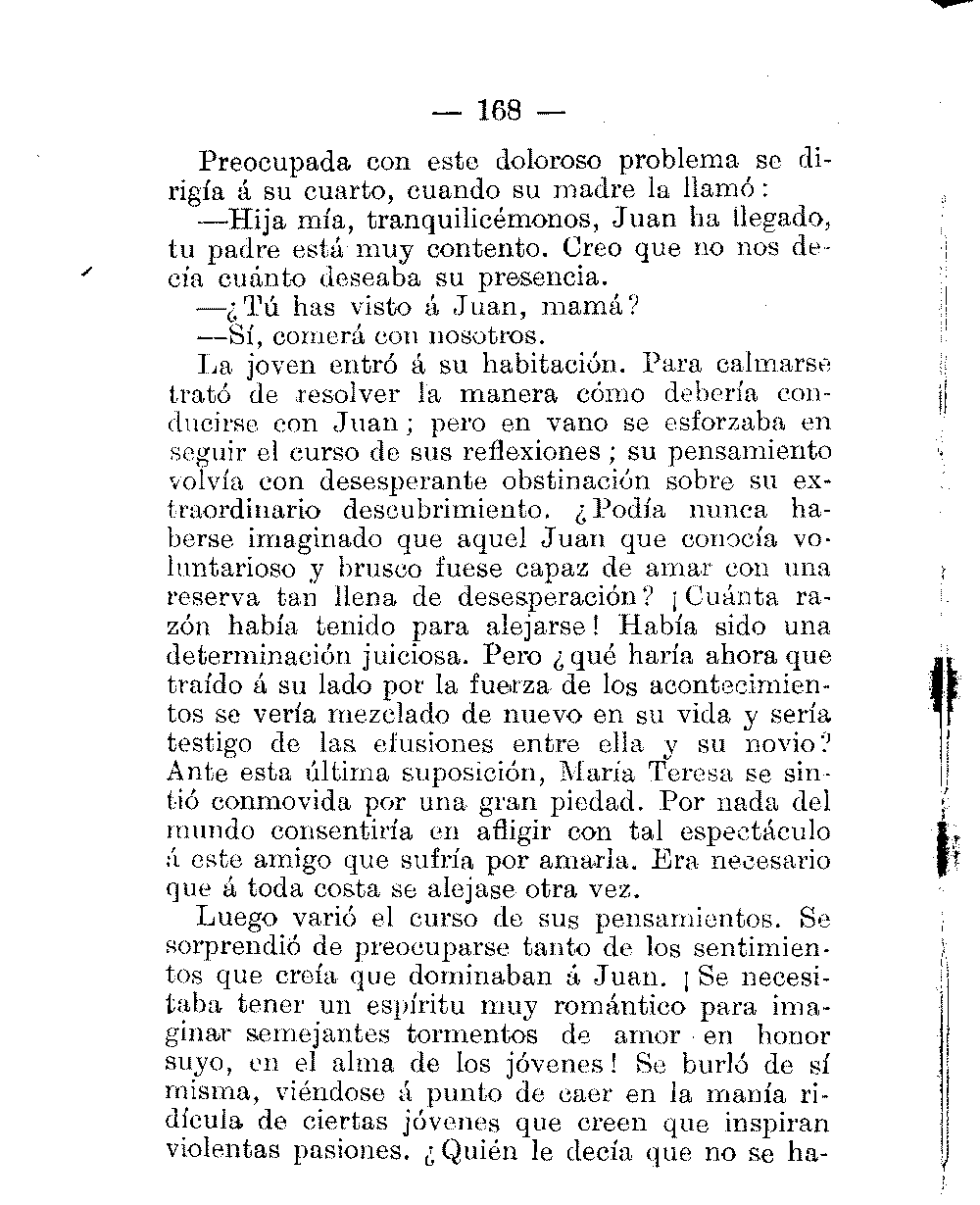 — 168 —

Preocupada con este doloroso problema se dirigía á su cuarto, cuando su madre la llamó:

—Hija mía, tranquilicémonos, Juan ha llegado, tu padre está muy contento. Creo que no nos decía cuánto deseaba su presencia.

—¿Tú has visto á Juan, mamá?

—Sí, comerá con nosotros.

La joven entró á su habitación. Para calmarse trató de resolver la manera cómo debería conducirse con Juan; pero en vano se esforzaba en seguir el curso de sus reflexiones; su pensamiento volvía con desesperante obstinación sobre su extraordinario descubrimiento. ¿Podía nunca haberse imaginado que aquel Juan que conocía voluntarioso y brusco fuese capaz de amar con una reserva tan llena de desesperación? ¡Cuánta razón había tenido para alejarse! Había sido una determinación juiciosa. Pero ¿qué haría ahora que traído á su lado por la fuerza de los acontecimientos se vería mezclado de nuevo en su vida y sería testigo de las efusiones entre ella y su novio? Ante esta última suposición, María Teresa se sintió conmovida por una gran piedad. Por nada del mundo consentiría en afligir con tal espectáculo á este amigo que sufría por amarla. Era necesario que á toda costa se alejase otra vez.

Luego varió el curso de sus pensamientos. Se sorprendió de preocuparse tanto de los sentimientos que creía que dominaban á Juan. ¡Se necesitaba tener un espíritu muy romántico para imaginar semejantes tormentos de amor en honor suyo, en el alma de los jóvenes! Se burló de sí misma, viéndose á punto de caer en la manía ridícula de ciertas jóvenes que creen que inspiran violentas pasiones. ¿Quién le decía que no se ha-